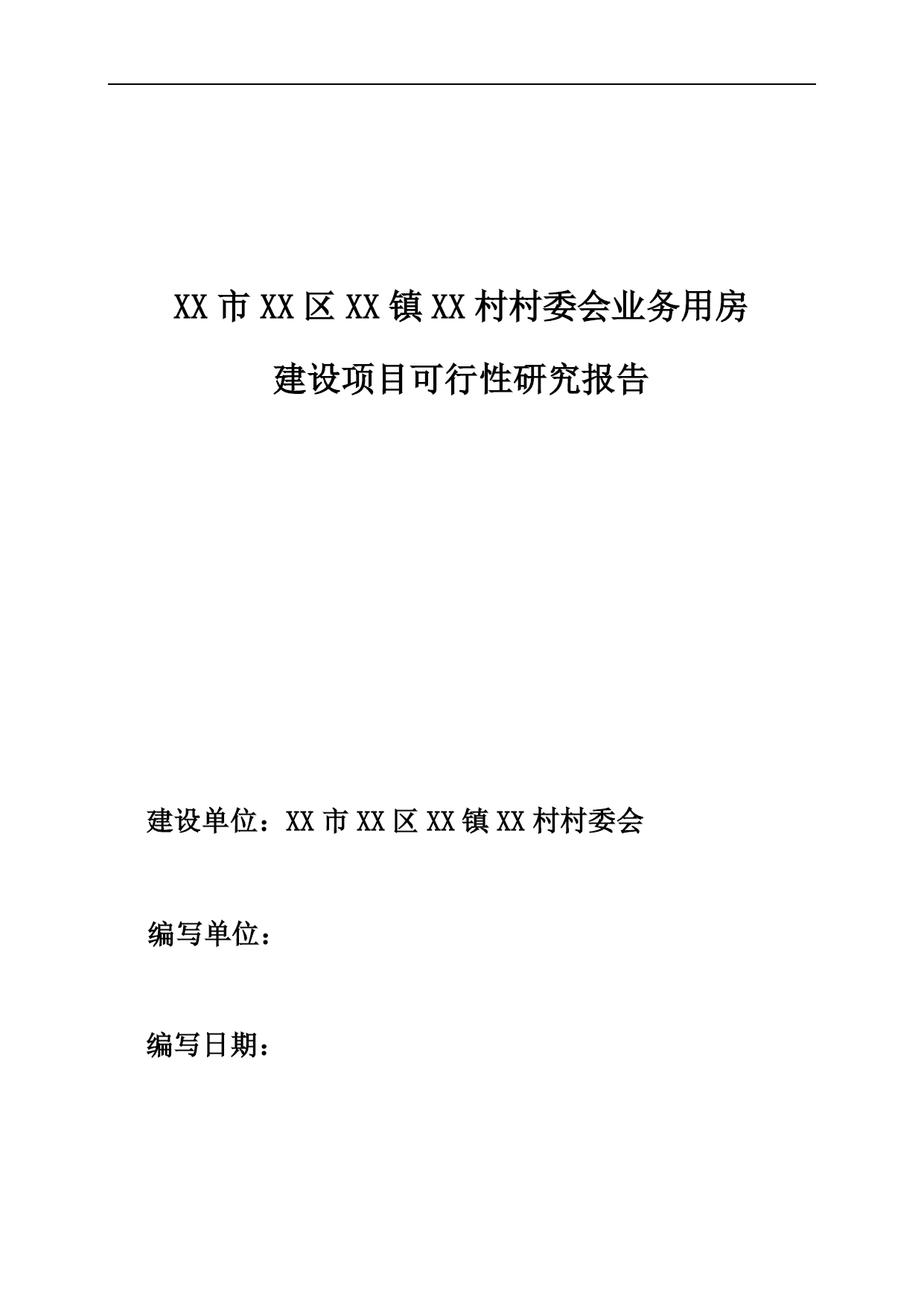 XX 市 XX 区 XX 镇 XX 村村委会业务用房

建设项目可行性研究报告

建设单位：XX 市 XX 区 XX 镇 XX 村村委会

编写单位：

编写日期：